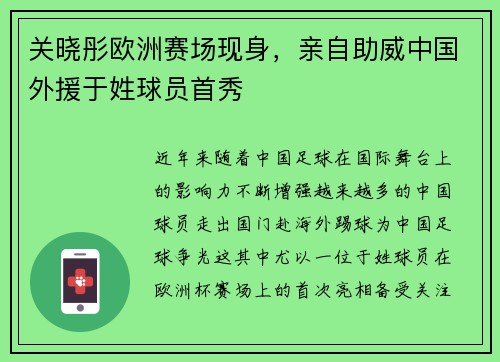 关晓彤欧洲赛场现身，亲自助威中国外援于姓球员首秀

近年来随着中国足球在国际舞台上的影响力不断增强越来越多的中国球员走出国门赴海外踢球为中国足球争光这其中尤以一位于姓球员在欧洲杯赛场上的首次亮相备受关注